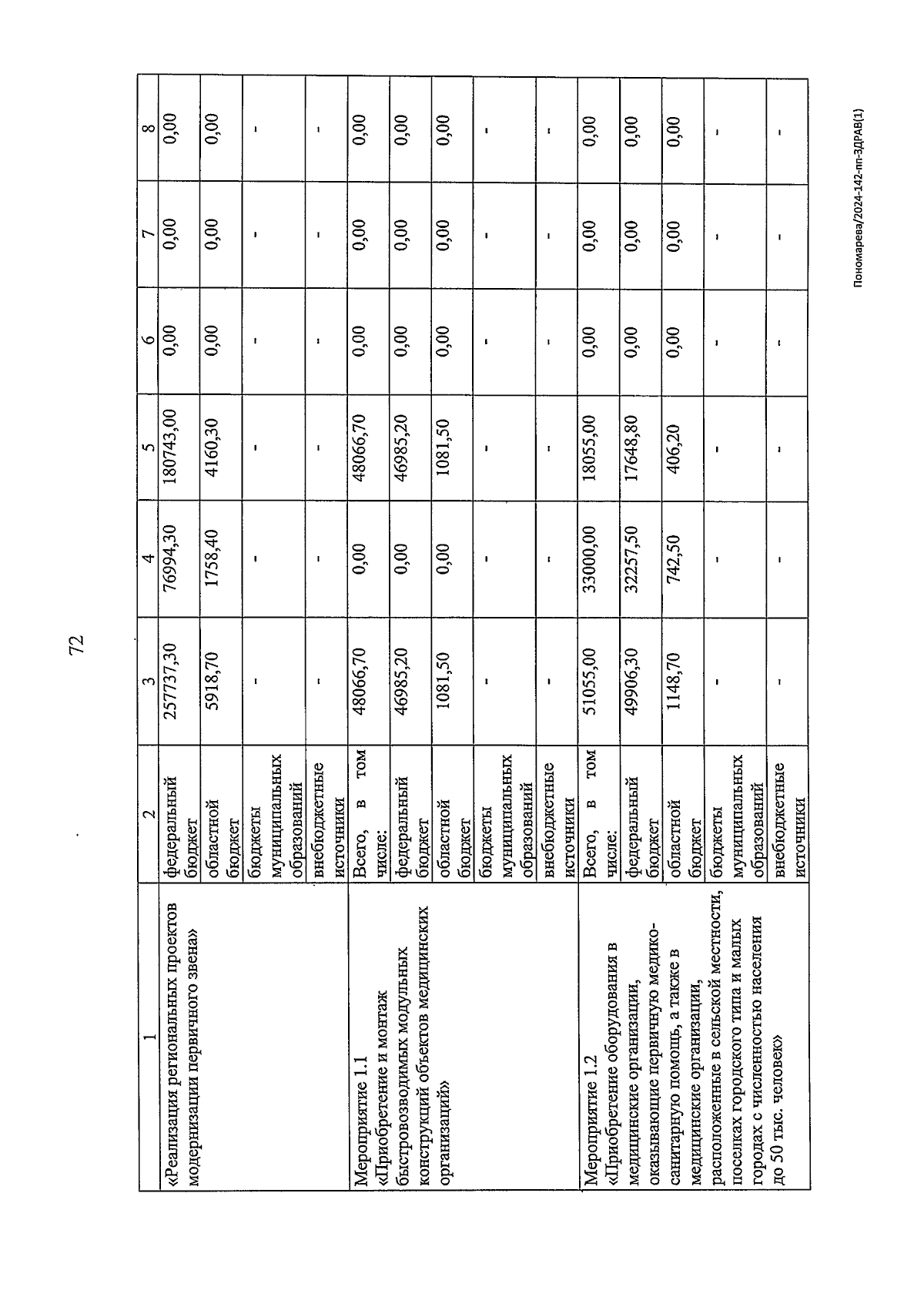 72

| 1 | 2 | 3 | 4 | 5 | 6 | 7 | 8 |
|---|---|---|---|---|---|---|---|
| «Реализация региональных проектов модернизации первичного звена» | федеральный бюджет | 257737,30 | 76994,30 | 180743,00 | 0,00 | 0,00 | 0,00 |
| | областной бюджет | 5918,70 | 1758,40 | 4160,30 | 0,00 | 0,00 | 0,00 |
| | бюджеты муниципальных образований | - | - | - | - | - | - |
| | внебюджетные источники | - | - | - | - | - | - |
| Мероприятие 1.1 «Приобретение и монтаж быстровозводимых модульных конструкций объектов медицинских организаций» | Всего, в том числе: | 48066,70 | 0,00 | 48066,70 | 0,00 | 0,00 | 0,00 |
| | федеральный бюджет | 46985,20 | 0,00 | 46985,20 | 0,00 | 0,00 | 0,00 |
| | областной бюджет | 1081,50 | 0,00 | 1081,50 | 0,00 | 0,00 | 0,00 |
| | бюджеты муниципальных образований | - | - | - | - | - | - |
| | внебюджетные источники | - | - | - | - | - | - |
| Мероприятие 1.2 «Приобретение оборудования в медицинские организации, оказывающие первичную медико-санитарную помощь, а также в медицинские организации, расположенные в сельской местности, поселках городского типа и малых городах с численностью населения до 50 тыс. человек» | Всего, в том числе: | 51055,00 | 33000,00 | 18055,00 | 0,00 | 0,00 | 0,00 |
| | федеральный бюджет | 49906,30 | 32257,50 | 17648,80 | 0,00 | 0,00 | 0,00 |
| | областной бюджет | 1148,70 | 742,50 | 406,20 | 0,00 | 0,00 | 0,00 |
| | бюджеты муниципальных образований | - | - | - | - | - | - |
| | внебюджетные источники | - | - | - | - | - | - |

Пономарева/2024-142-пп-ЗДРАВ(1)